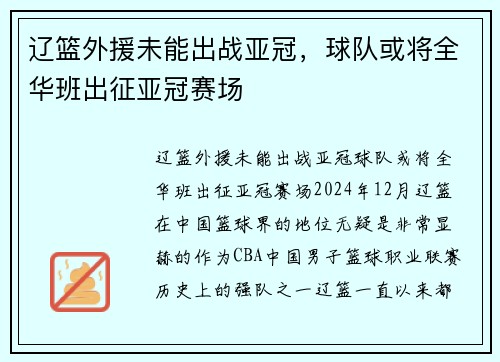 辽篮外援未能出战亚冠，球队或将全华班出征亚冠赛场

辽篮外援未能出战亚冠球队或将全华班出征亚冠赛场2024年12月辽篮在中国篮球界的地位无疑是非常显赫的作为CBA中国男子篮球职业联赛历史上的强队之一辽篮一直以来都